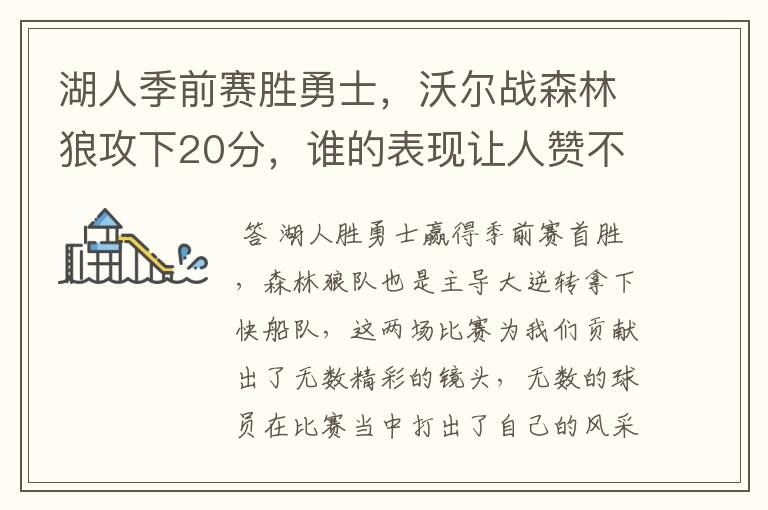 湖人季前赛胜勇士，沃尔战森林狼攻下20分，谁的表现让人赞不

答 湖人胜勇士赢得季前赛首胜，森林狼队也是主导大逆转拿下快船队，这两场比赛为我们贡献出了无数精彩的镜头，无数的球员在比赛当中打出了自己的风采